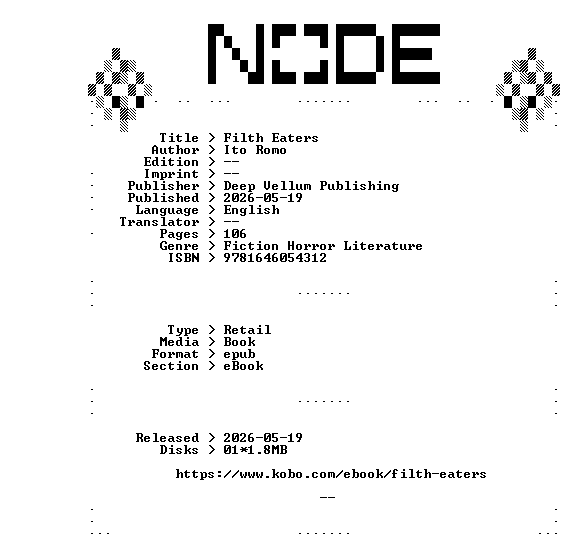 NODE

Title > Filth Eaters
Author > Ito Romo
Edition > --
Imprint > --
Publisher > Deep Vellum Publishing
Published > 2026-05-19
Language > English
Translator > --
Pages > 106
Genre > Fiction Horror Literature
ISBN > 9781646054312

Type > Retail
Media > Book
Format > epub
Section > eBook

Released > 2026-05-19
Disks > 01*1.8MB

https://www.kobo.com/ebook/filth-eaters

--